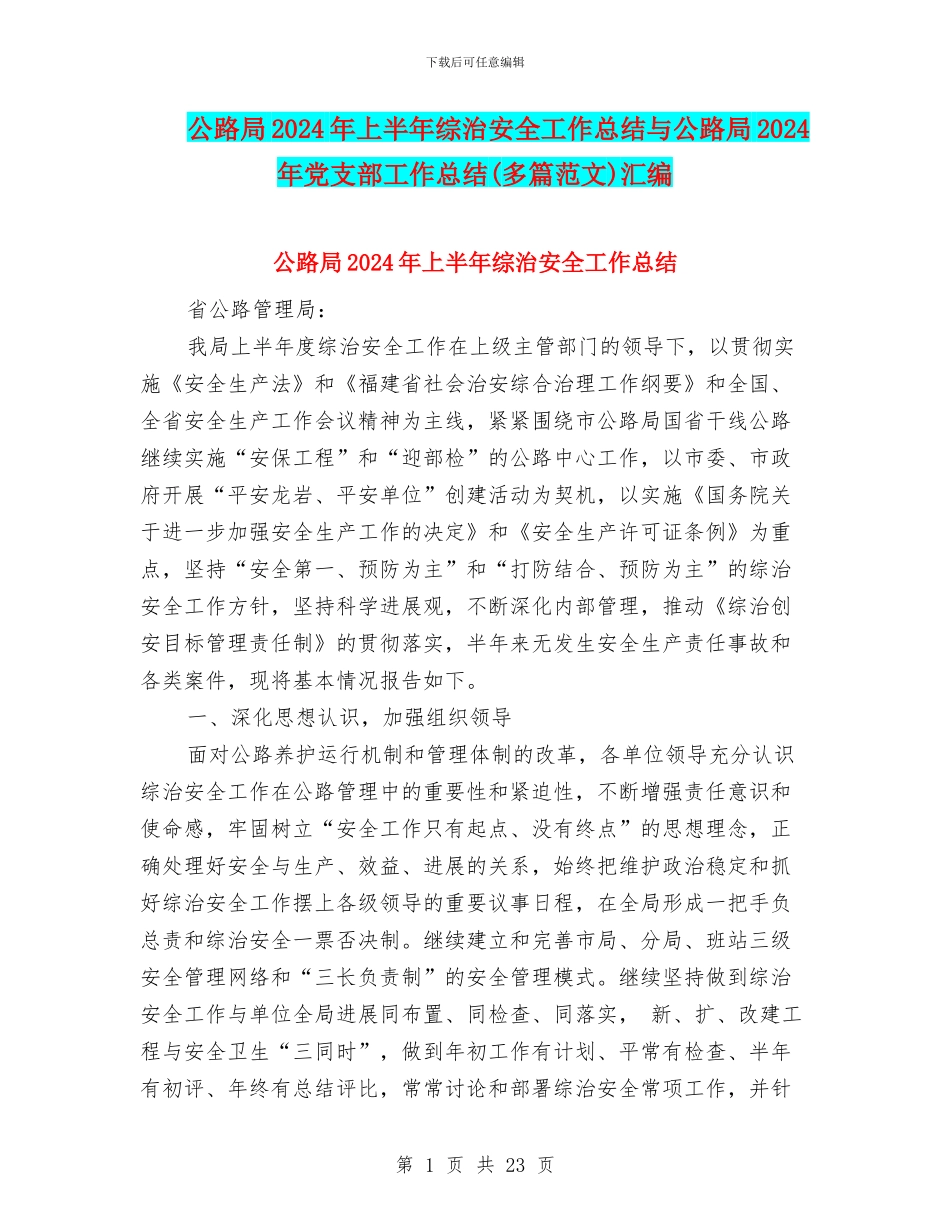 下载后可任意编辑

公路局2024年上半年综治安全工作总结与公路局2024年党支部工作总结(多篇范文)汇编

公路局2024年上半年综治安全工作总结

省公路管理局：

我局上半年度综治安全工作在上级主管部门的领导下，以贯彻实施《安全生产法》和《福建省社会治安综合治理工作纲要》和全国、全省安全生产工作会议精神为主线，紧紧围绕市公路局国省干线公路继续实施“安保工程”和“迎部检”的公路中心工作，以市委、市政府开展“平安龙岩、平安单位”创建活动为契机，以实施《国务院关于进一步加强安全生产工作的决定》和《安全生产许可证条例》为重点，坚持“安全第一、预防为主”和“打防结合、预防为主”的综治安全工作方针，坚持科学进展观，不断深化内部管理，推动《综治创安目标管理责任制》的贯彻落实，半年来无发生安全生产责任事故和各类案件，现将基本情况报告如下。

一、深化思想认识，加强组织领导

面对公路养护运行机制和管理体制的改革，各单位领导充分认识综治安全工作在公路管理中的重要性和紧迫性，不断增强责任意识和使命感，牢固树立“安全工作只有起点、没有终点”的思想理念，正确处理好安全与生产、效益、进展的关系，始终把维护政治稳定和抓好综治安全工作摆上各级领导的重要议事日程，在全局形成一把手负总责和综治安全一票否决制。继续建立和完善市局、分局、班站三级安全管理网络和“三长负责制”的安全管理模式。继续坚持做到综治安全工作与单位全局进展同布置、同检查、同落实， 新、扩、改建工程与安全卫生“三同时”，做到年初工作有计划、平常有检查、半年有初评、年终有总结评比，常常讨论和部署综治安全常项工作，并针

第 1 页 共 23 页